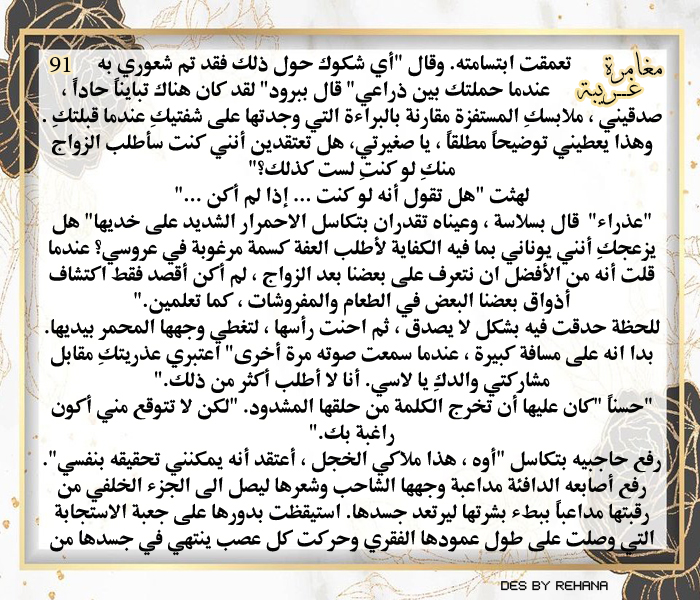 مغامرة غريبة

91

تعمقت ابتسامته. وقال "أي شكوك حول ذلك فقد تم شعوري به عندما حملتك بين ذراعي" قال ببرود" لقد كان هناك تبايناً حاداً ، صدقيني ، ملابسكِ المستفزة مقارنة بالبراءة التي وجدتها على شفتيكِ عندما قبلتكِ. وهذا يعطيني توضيحاً مطلقاً ، يا صغيرتي، هل تعتقدين أنني كنت سأطلب الزواج منكِ لو كنتِ لست كذلك؟"

لهثت "هل تقول أنه لو كنت ... إذا لم أكن ..."

"عذراء" قال بسلاسة ، وعيناه تقدران بتكاسل الاحمرار الشديد على خديها" هل يزعجكِ أنني يوناني بما فيه الكفاية لأطلب العفة كسمة مرغوبة في عروسي؟ عندما قلت أنه من الأفضل ان نتعرف على بعضنا بعد الزواج ، لم أكن أقصد فقط اكتشاف أذواق بعضنا البعض في الطعام والمفروشات ، كما تعلمين."

للحظة حدقت فيه بشكل لا يصدق ، ثم احنت رأسها ، لتغطي وجهها المحمر بيديها. بدا انه على مسافة كبيرة ، عندما سمعت صوته مرة أخرى" أعتبري عذريتكِ مقابل مشاركتي والدكِ يا لاسي. أنا لا أطلب أكثر من ذلك."

"حسناً "كان عليها أن تخرج الكلمة من حلقها المشدود. "لكن لا تتوقع مني أكون راغبة بك."

رفع حاجبيه بتكاسل "أوه ، هذا ملاكي الخجل ، أعتقد أنه يمكنني تحقيقه بنفسي".

رفع أصابعه الدافئة مداعبة وجهها الشاحب وشعرها ليصل الى الجزء الخلفي من رقبتها مداعباً ببطء بشرتها ليرتعد جسدها. استيقظت بدورها على جعبة الاستجابة التي وصلت على طول عمودها الفقري وحركت كل عصب ينتهي في جسدها من

DES BY REHANA